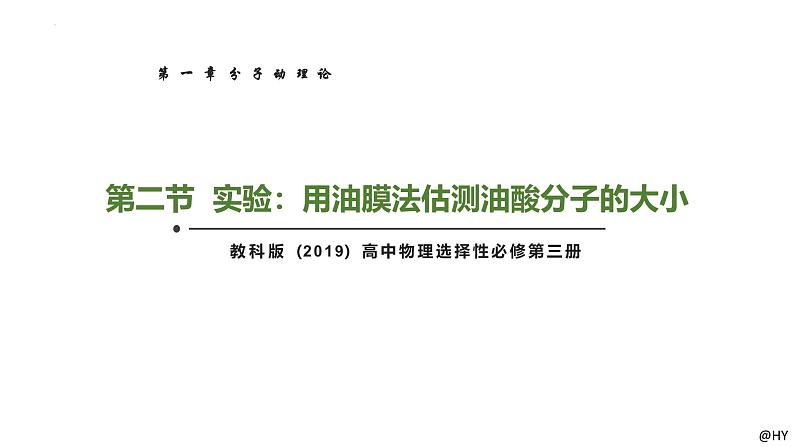 第一章 分子动理论

第二节 实验：用油膜法估测油酸分子的大小

教科版（2019）高中物理选择性必修第三册

@HY